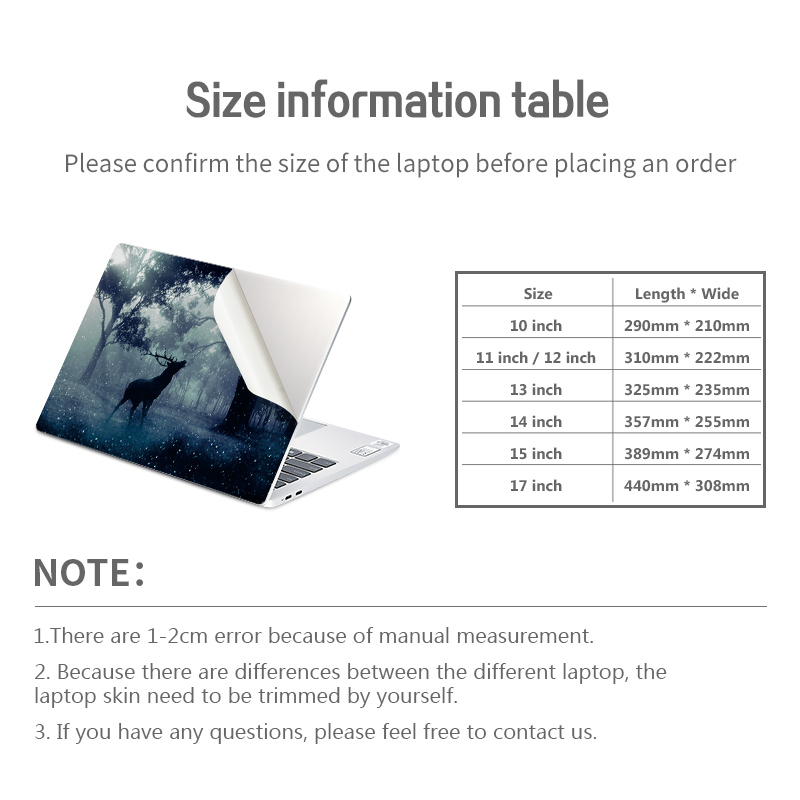 Size information table

Please confirm the size of the laptop before placing an order

| Size | Length * Wide |
|---|---|
| 10 inch | 290mm * 210mm |
| 11 inch / 12 inch | 310mm * 222mm |
| 13 inch | 325mm * 235mm |
| 14 inch | 357mm * 255mm |
| 15 inch | 389mm * 274mm |
| 17 inch | 440mm * 308mm |

NOTE:

1.There are 1-2cm error because of manual measurement.

2. Because there are differences between the different laptop, the laptop skin need to be trimmed by yourself.

3. If you have any questions, please feel free to contact us.